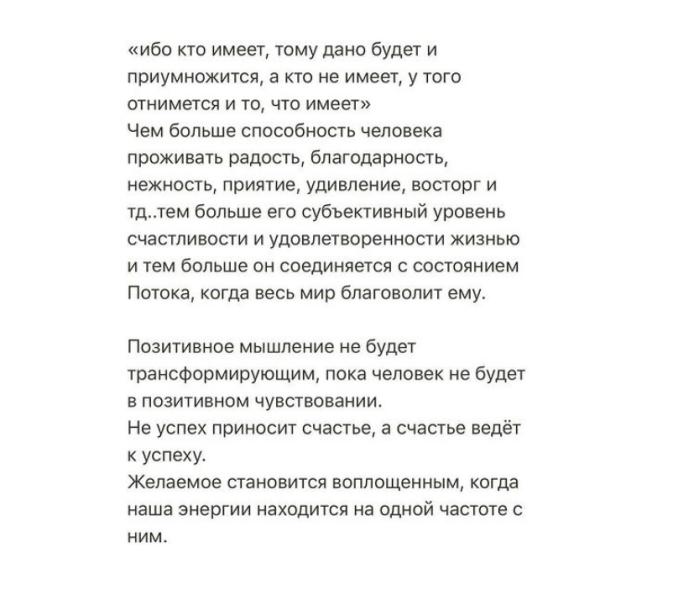 «ибо кто имеет, тому дано будет и приумножится, а кто не имеет, у того отнимется и то, что имеет»
Чем больше способность человека проживать радость, благодарность, нежность, приятие, удивление, восторг и тд..тем больше его субъективный уровень счастливости и удовлетворенности жизнью и тем больше он соединяется с состоянием Потока, когда весь мир благоволит ему.

Позитивное мышление не будет трансформирующим, пока человек не будет в позитивном чувствовании.
Не успех приносит счастье, а счастье ведёт к успеху.
Желаемое становится воплощенным, когда наша энергии находится на одной частоте с ним.